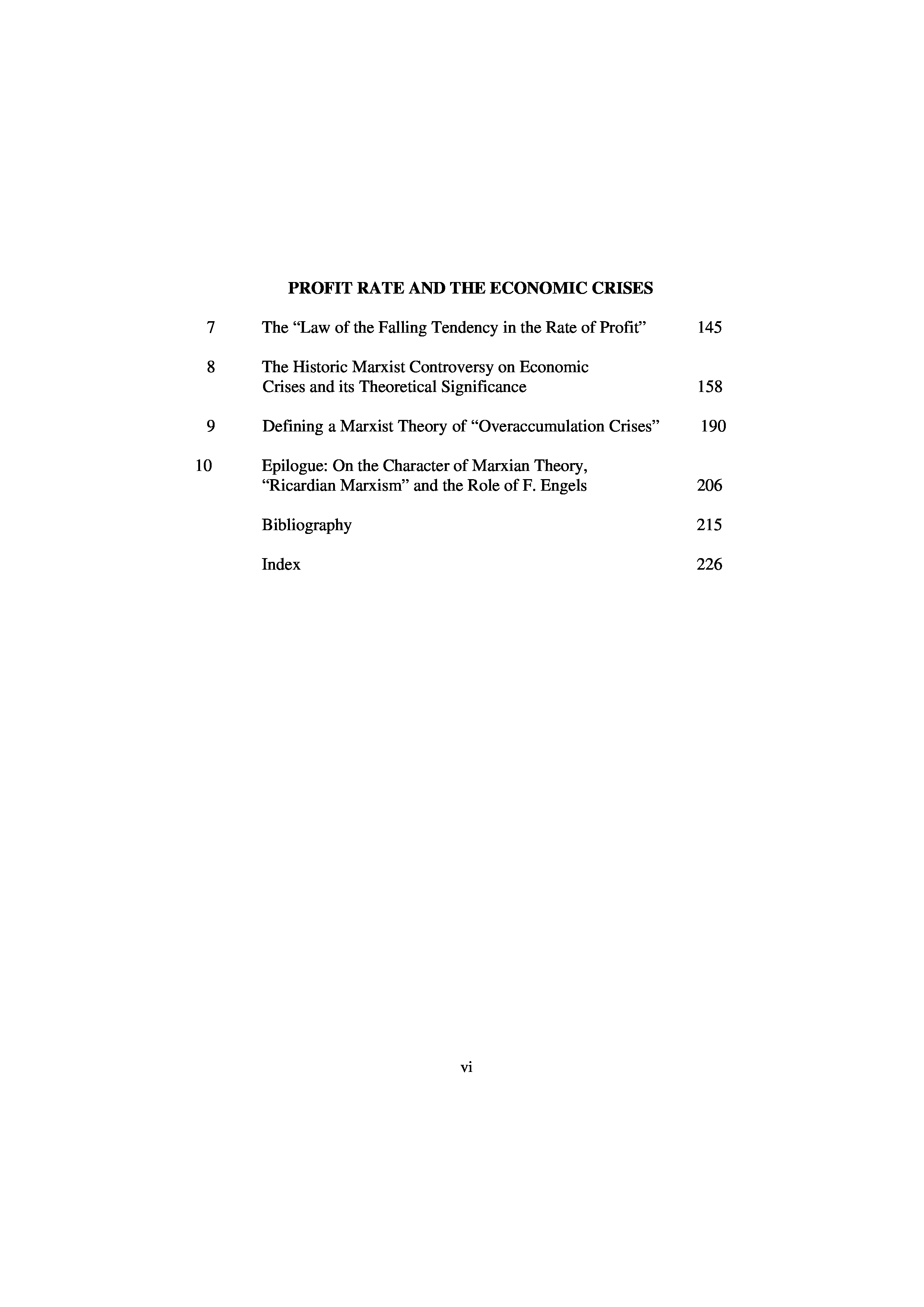 PROFIT RATE AND THE ECONOMIC CRISES

7 The “Law of the Falling Tendency in the Rate of Profit” 145

8 The Historic Marxist Controversy on Economic Crises and its Theoretical Significance 158

9 Defining a Marxist Theory of “Overaccumulation Crises” 190

10 Epilogue: On the Character of Marxian Theory, “Ricardian Marxism” and the Role of F. Engels 206

Bibliography 215

Index 226

vi